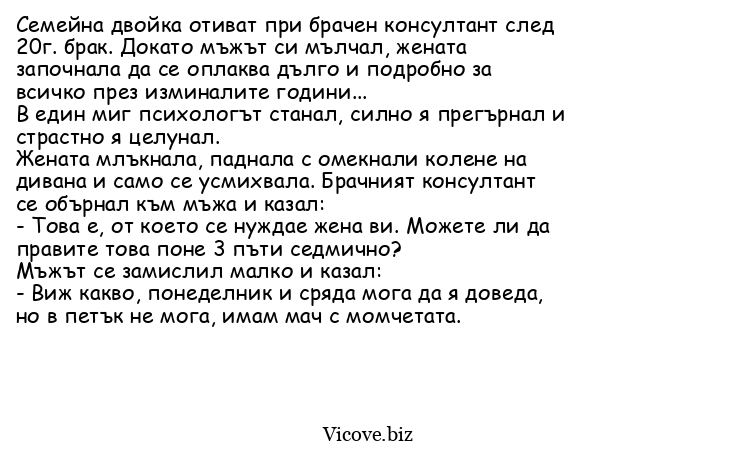 Семейна двойка отиват при брачен консултант след 20г. брак. Докато мъжът си мълчал, жената започнала да се оплаква дълго и подробно за всичко през изминалите години...
В един миг психологът станал, силно я прегърнал и страстно я целунал.
Жената млъкнала, паднала с омекнали колене на дивана и само се усмихвала. Брачният консултант се обърнал към мъжа и казал:
- Това е, от което се нуждае жена ви. Можете ли да правите това поне 3 пъти седмично?
Мъжът се замислил малко и казал:
- Виж какво, понеделник и сряда мога да я доведа, но в петък не мога, имам мач с момчетата.

Vicove.biz